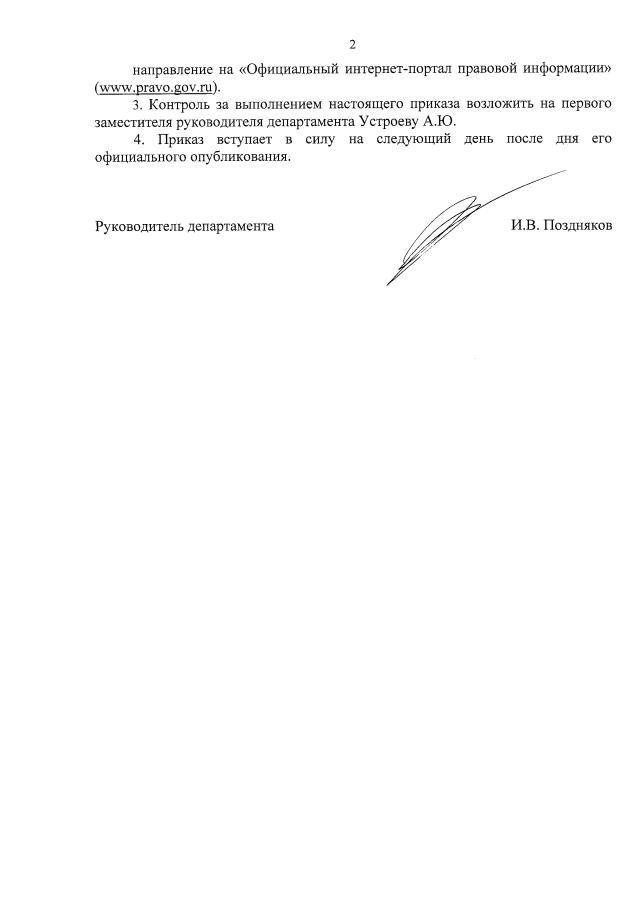 2

направление на «Официальный интернет-портал правовой информации» (www.pravo.gov.ru).

3. Контроль за выполнением настоящего приказа возложить на первого заместителя руководителя департамента Устроеву А.Ю.

4. Приказ вступает в силу на следующий день после дня его официального опубликования.

Руководитель департамента И.В. Поздняков